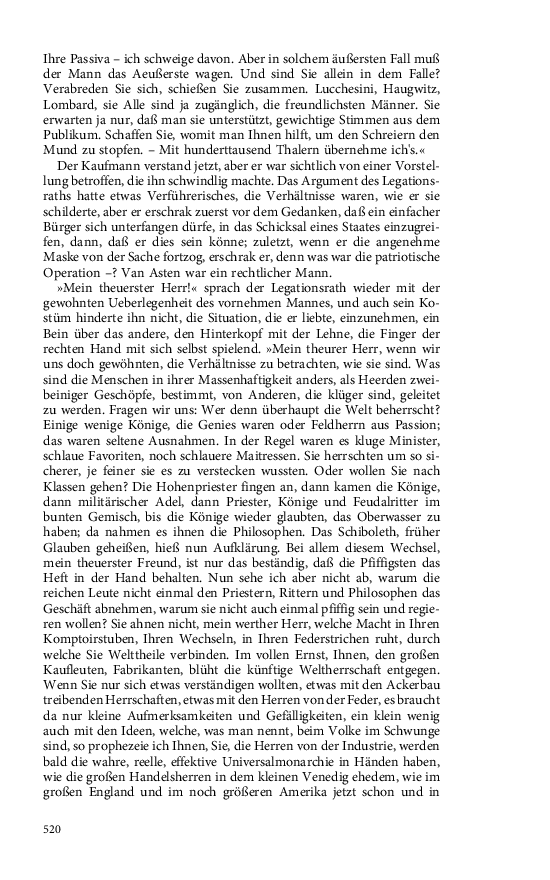 Ihre Passiva – ich schweige davon. Aber in solchem äußersten Fall muß der Mann das Aeußerste wagen. Und sind Sie allein in dem Falle? Verabreden Sie sich, schießen Sie zusammen. Lucchesini, Haugwitz, Lombard, sie Alle sind ja zugänglich, die freundlichsten Männer. Sie erwarten ja nur, daß man sie unterstützt, gewichtige Stimmen aus dem Publikum. Schaffen Sie, womit man Ihnen hilft, um den Schreiern den Mund zu stopfen. – Mit hunderttausend Thalern übernehme ich's.«

Der Kaufmann verstand jetzt, aber er war sichtlich von einer Vorstellung betroffen, die ihn schwindlig machte. Das Argument des Legationsraths hatte etwas Verführerisches, die Verhältnisse waren, wie er sie schilderte, aber er erschrak zuerst vor dem Gedanken, daß ein einfacher Bürger sich unterfangen dürfe, in das Schicksal eines Staates einzugreifen, dann, daß er dies sein könne; zuletzt, wenn er die angenehme Maske von der Sache fortzog, erschrak er, denn was war die patriotische Operation –? Van Asten war ein rechtlicher Mann.

»Mein theuerster Herr!« sprach der Legationsrath wieder mit der gewohnten Ueberlegenheit des vornehmen Mannes, und auch sein Kostüm hinderte ihn nicht, die Situation, die er liebte, einzunehmen, ein Bein über das andere, den Hinterkopf mit der Lehne, die Finger der rechten Hand mit sich selbst spielend. »Mein theurer Herr, wenn wir uns doch gewöhnten, die Verhältnisse zu betrachten, wie sie sind. Was sind die Menschen in ihrer Massenhaftigkeit anders, als Heerden zweibeiniger Geschöpfe, bestimmt, von Anderen, die klüger sind, geleitet zu werden. Fragen wir uns: Wer denn überhaupt die Welt beherrscht? Einige wenige Könige, die Genies waren oder Feldherrn aus Passion; das waren seltene Ausnahmen. In der Regel waren es kluge Minister, schlaue Favoriten, noch schlauere Maitressen. Sie herrschten um so sicherer, je feiner sie es zu verstecken wussten. Oder wollen Sie nach Klassen gehen? Die Hohenpriester fingen an, dann kamen die Könige, dann militärischer Adel, dann Priester, Könige und Feudalritter im bunten Gemisch, bis die Könige wieder glaubten, das Oberwasser zu haben; da nahmen es ihnen die Philosophen. Das Schiboleth, früher Glauben geheißen, hieß nun Aufklärung. Bei allem diesem Wechsel, mein theuerster Freund, ist nur das beständig, daß die Pfiffigsten das Heft in der Hand behalten. Nun sehe ich aber nicht ab, warum die reichen Leute nicht einmal den Priestern, Rittern und Philosophen das Geschäft abnehmen, warum sie nicht auch einmal pfiffig sein und regieren wollen? Sie ahnen nicht, mein werther Herr, welche Macht in Ihren Komptoirstuben, Ihren Wechseln, in Ihren Federstrichen ruht, durch welche Sie Welttheile verbinden. Im vollen Ernst, Ihnen, den großen Kaufleuten, Fabrikanten, blüht die künftige Weltherrschaft entgegen. Wenn Sie nur sich etwas verständigen wollten, etwas mit den Ackerbau treibenden Herrschaften, etwas mit den Herren von der Feder, es braucht da nur kleine Aufmerksamkeiten und Gefälligkeiten, ein klein wenig auch mit den Ideen, welche, was man nennt, beim Volke im Schwunge sind, so prophezeie ich Ihnen, Sie, die Herren von der Industrie, werden bald die wahre, reelle, effektive Universalmonarchie in Händen haben, wie die großen Handelsherren in dem kleinen Venedig ehedem, wie im großen England und im noch größeren Amerika jetzt schon und in

520